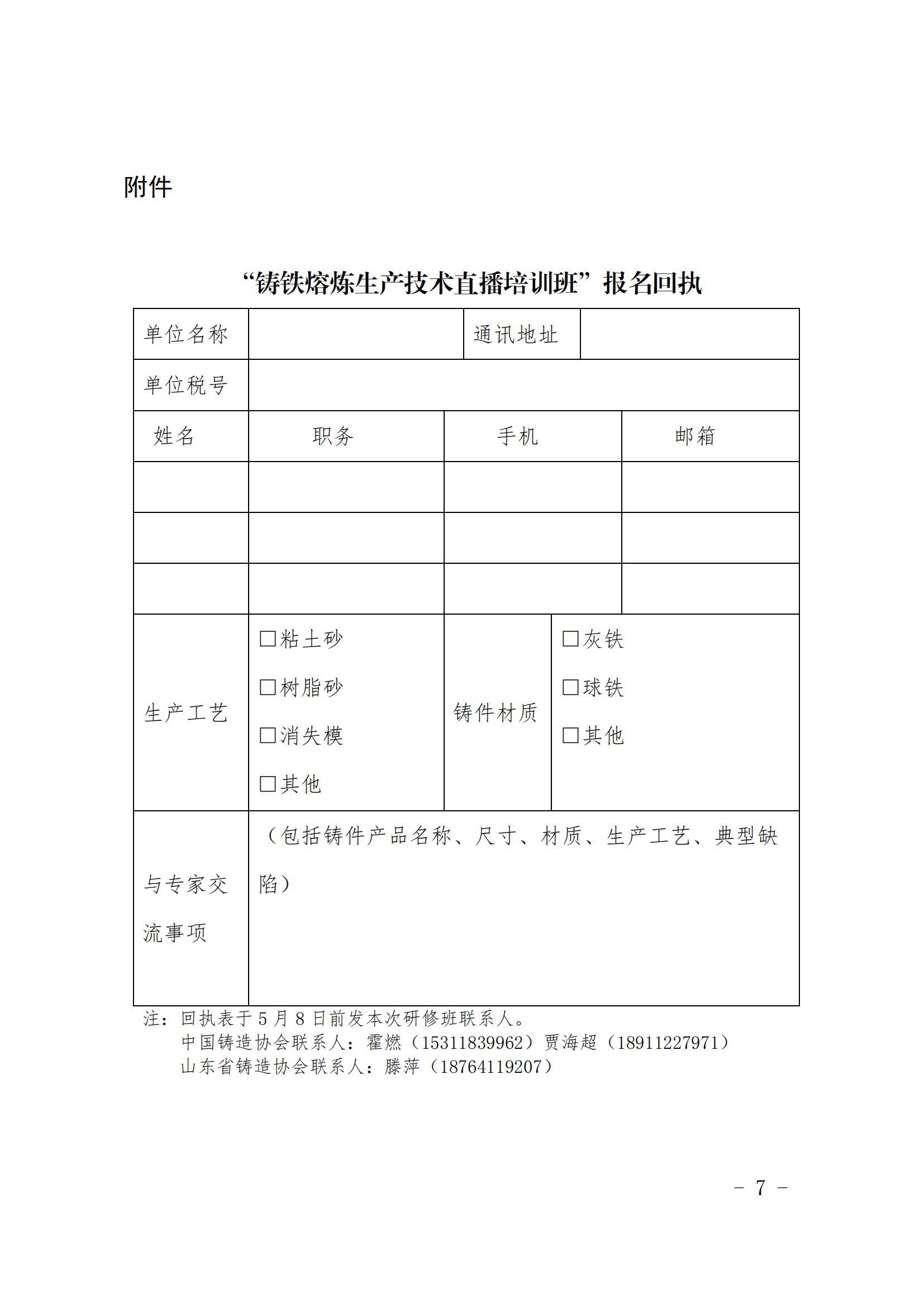 附件

“铸铁熔炼生产技术直播培训班”报名回执

| 单位名称 | | 通讯地址 | |
|---|---|---|---|
| 单位税号 | | | |
| 姓名 | 职务 | 手机 | 邮箱 |
| | | | |
| | | | |
| | | | |
| 生产工艺 | □粘土砂 □树脂砂 □消失模 □其他 | 铸件材质 | □灰铁 □球铁 □其他 |
| 与专家交流事项 | （包括铸件产品名称、尺寸、材质、生产工艺、典型缺陷） | | |

注：回执表于5月8日前发本次研修班联系人。
中国铸造协会联系人：霍燃（15311839962）贾海超（18911227971）
山东省铸造协会联系人：滕萍（18764119207）

- 7 -